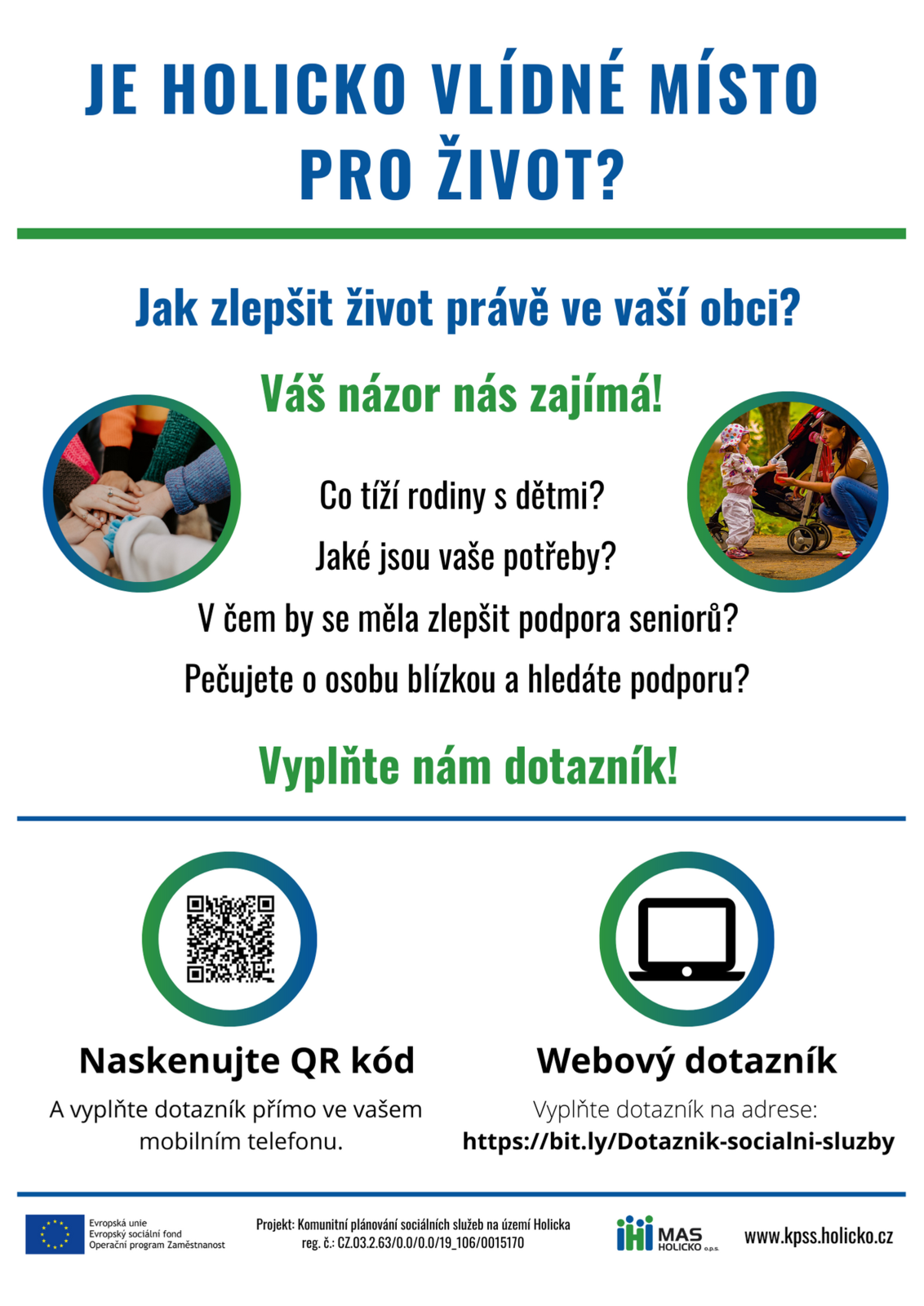 JE HOLICKO VLÍDNÉ MÍSTO PRO ŽIVOT?

Jak zlepšit život právě ve vaší obci?

Váš názor nás zajímá!

Co tíží rodiny s dětmi?

Jaké jsou vaše potřeby?

V čem by se měla zlepšit podpora seniorů?

Pečujete o osobu blízkou a hledáte podporu?

Vyplňte nám dotazník!

Naskenujte QR kód

A vyplňte dotazník přímo ve vašem mobilním telefonu.

Webový dotazník

Vyplňte dotazník na adrese:
https://bit.ly/Dotaznik-socialni-sluzby

Evropská unie
Evropský sociální fond
Operační program Zaměstnanost

Projekt: Komunitní plánování sociálních služeb na území Holicka
reg. č.: CZ.03.2.63/0.0/0.0/19_106/0015170

MAS HOLICKO o.p.s.

www.kpss.holicko.cz